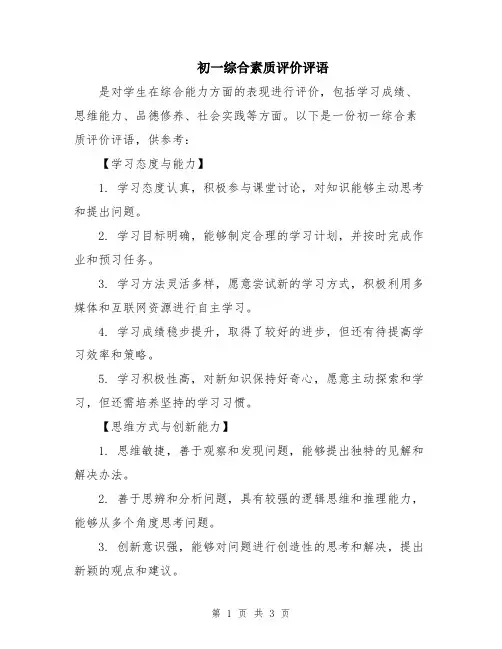 初一综合素质评价评语

是对学生在综合能力方面的表现进行评价，包括学习成绩、思维能力、品德修养、社会实践等方面。以下是一份初一综合素质评价评语，供参考：

【学习态度与能力】

1. 学习态度认真，积极参与课堂讨论，对知识能够主动思考和提出问题。

2. 学习目标明确，能够制定合理的学习计划，并按时完成作业和预习任务。

3. 学习方法灵活多样，愿意尝试新的学习方式，积极利用多媒体和互联网资源进行自主学习。

4. 学习成绩稳步提升，取得了较好的进步，但还有待提高学习效率和策略。

5. 学习积极性高，对新知识保持好奇心，愿意主动探索和学习，但还需培养坚持的学习习惯。

【思维方式与创新能力】

1. 思维敏捷，善于观察和发现问题，能够提出独特的见解和解决办法。

2. 善于思辨和分析问题，具有较强的逻辑思维和推理能力，能够从多个角度思考问题。

3. 创新意识强，能够对问题进行创造性的思考和解决，提出新颖的观点和建议。

第 1 页 共 3 页